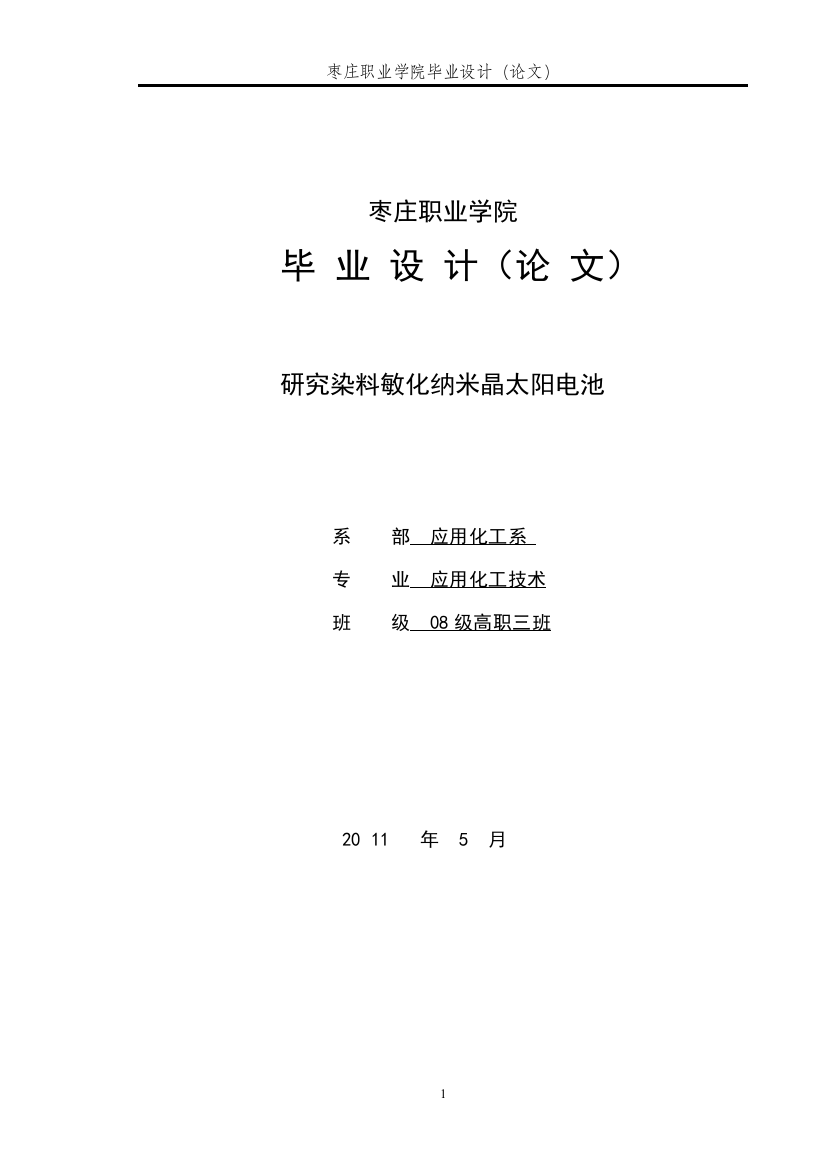 枣庄职业学院毕业设计（论文）

枣庄职业学院

毕 业 设 计（论 文）

研究染料敏化纳米晶太阳电池

系 部 应用化工系

专 业 应用化工技术

班 级 08 级高职三班

20 11 年 5 月

1